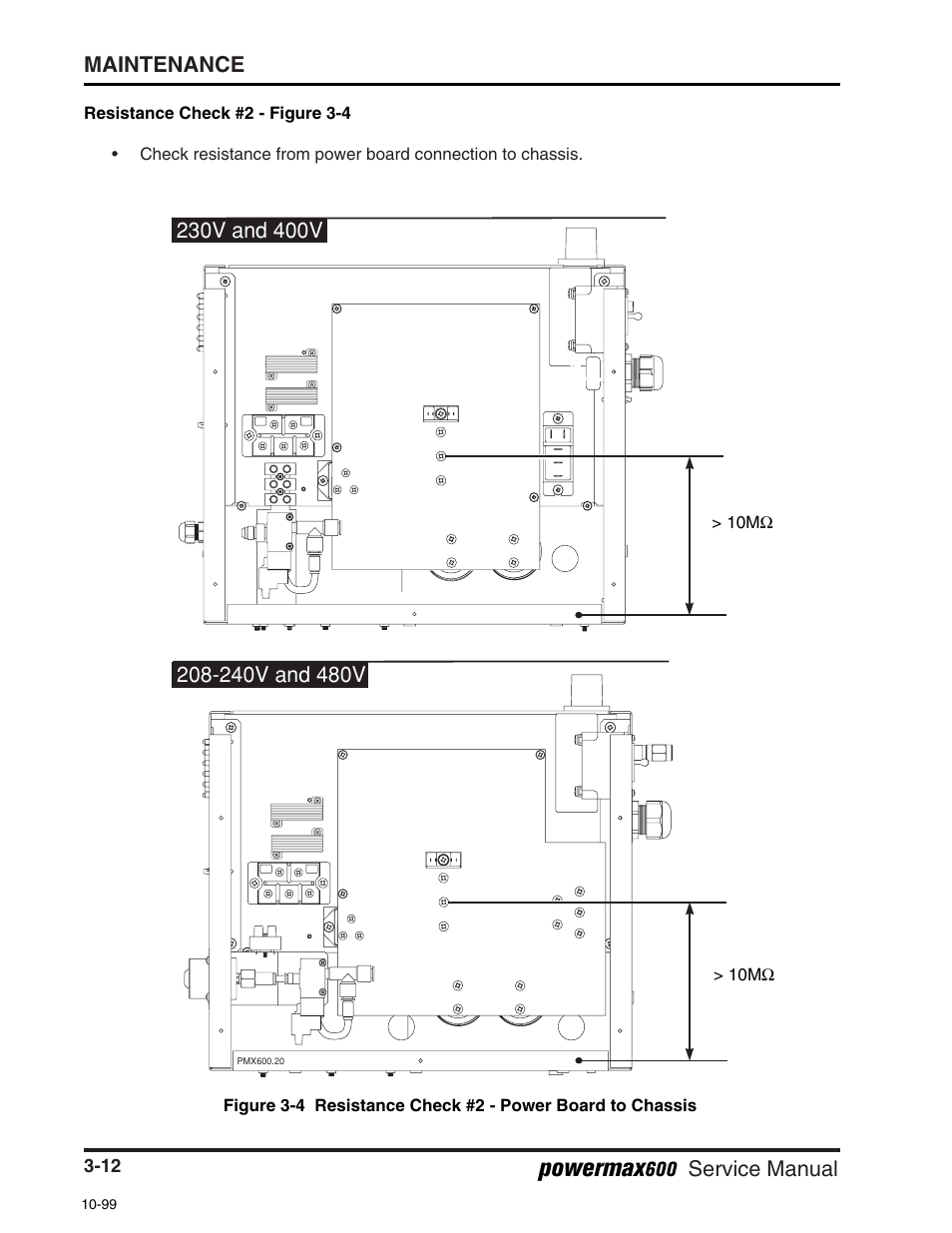 MAINTENANCE

Resistance Check #2 - Figure 3-4

• Check resistance from power board connection to chassis.

230V and 400V

> 10MΩ

208-240V and 480V

> 10MΩ

PMX600.20

Figure 3-4 Resistance Check #2 - Power Board to Chassis

3-12

powermax600 Service Manual

10-99